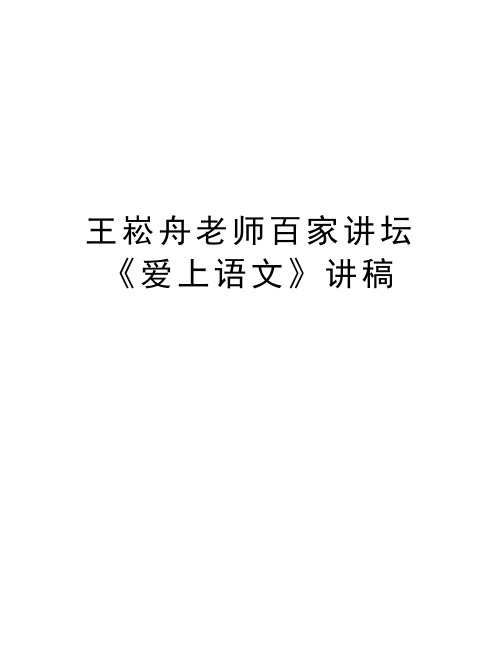 王崧舟老师百家讲坛《爱上语文》讲稿